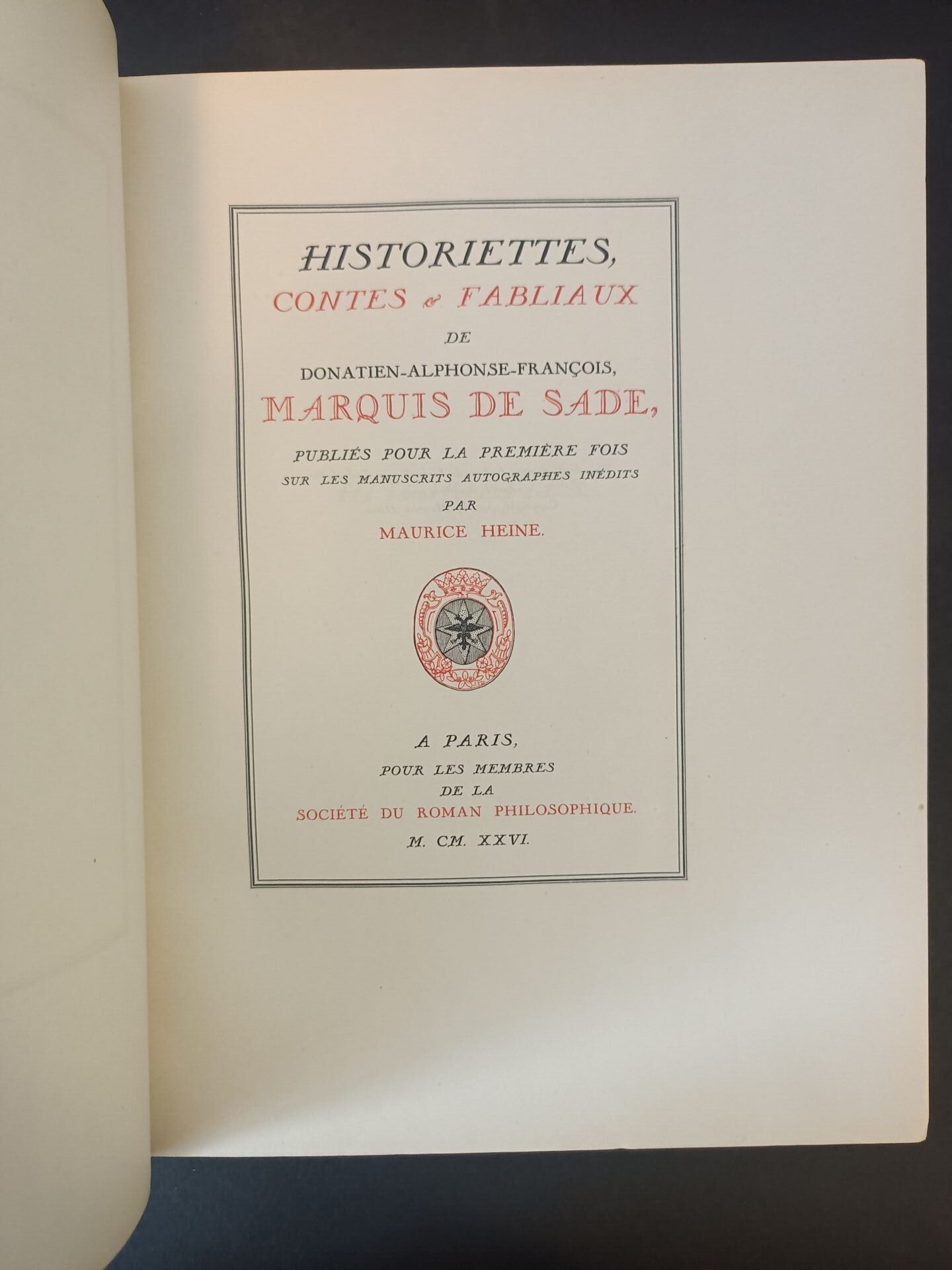 HISTORIETTES,
CONTES & FABLIAUX
DE
DONATIEN-ALPHONSE-FRANÇOIS,
MARQUIS DE SADE,
PUBLIÉS POUR LA PREMIÈRE FOIS
SUR LES MANUSCRITS AUTOGRAPHES INÉDITS
PAR
MAURICE HEINE.

A PARIS,
POUR LES MEMBRES
DE LA
SOCIÉTÉ DU ROMAN PHILOSOPHIQUE.
M. CM. XXVI.